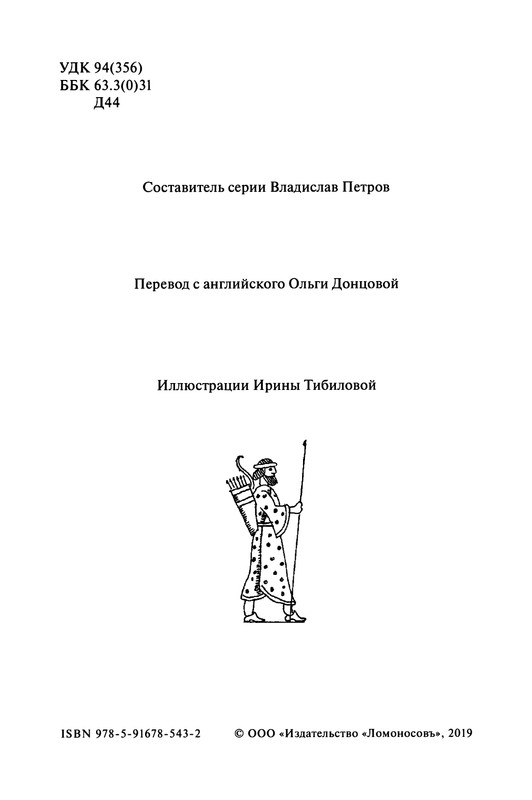 УДК 94(356)
ББК 63.3(0)31
Д44

Составитель серии Владислав Петров

Перевод с английского Ольги Донцовой

Иллюстрации Ирины Тибиловой

ISBN 978-5-91678-543-2

© ООО «Издательство «Ломоносовъ», 2019